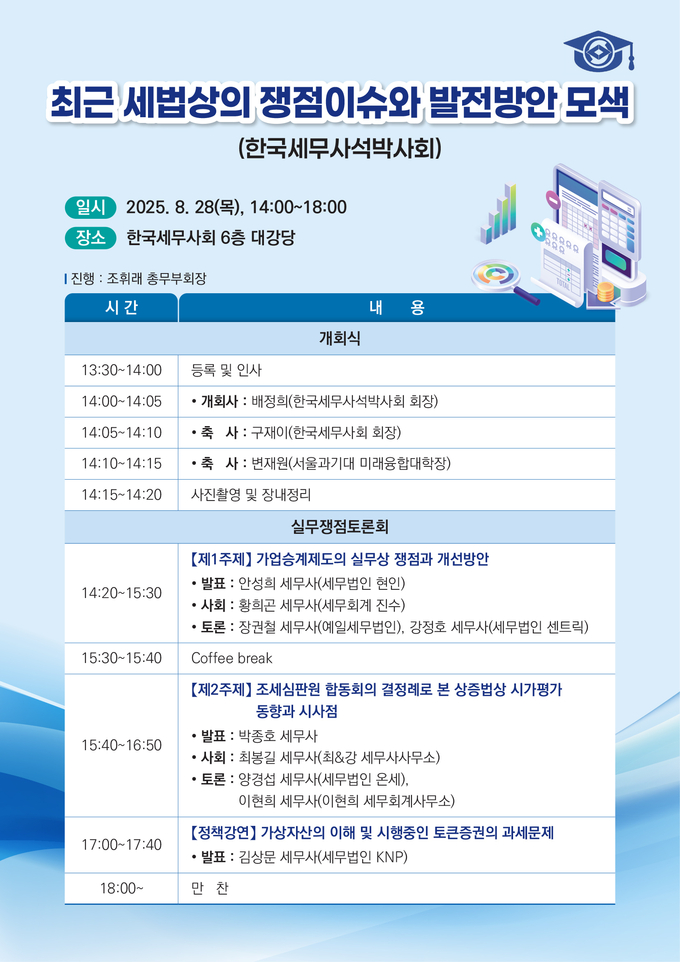 최근 세법상의 쟁점이슈와 발전방안 모색
(한국세무사석박사회)

일시 2025. 8. 28(목), 14:00~18:00
장소 한국세무사회 6층 대강당

진행 : 조휘래 총무부회장

| 시 간 | 내 용 |
|---|---|
| 개회식 | |
| 13:30~14:00 | 등록 및 인사 |
| 14:00~14:05 | • 개회사 : 배정희(한국세무사석박사회 회장) |
| 14:05~14:10 | • 축 사 : 구재이(한국세무사회 회장) |
| 14:10~14:15 | • 축 사 : 변재원(서울과기대 미래융합대학장) |
| 14:15~14:20 | 사진촬영 및 장내정리 |
| 실무쟁점토론회 | |
| 14:20~15:30 | 【제1주제】 가업승계제도의 실무상 쟁점과 개선방안 • 발표 : 안성희 세무사(세무법인 현인) • 사회 : 황희곤 세무사(세무회계 진수) • 토론 : 장권철 세무사(예일세무법인), 강정호 세무사(세무법인 센트릭) |
| 15:30~15:40 | Coffee break |
| 15:40~16:50 | 【제2주제】 조세심판원 합동회의 결정례로 본 상증법상 시가평가 동향과 시사점 • 발표 : 박종호 세무사 • 사회 : 최봉길 세무사(최&강 세무사사무소) • 토론 : 양경섭 세무사(세무법인 온세), 이현희 세무사(이현희 세무회계사무소) |
| 17:00~17:40 | 【정책강연】 가상자산의 이해 및 시행중인 토큰증권의 과세문제 • 발표 : 김상문 세무사(세무법인 KNP) |
| 18:00~ | 만 찬 |